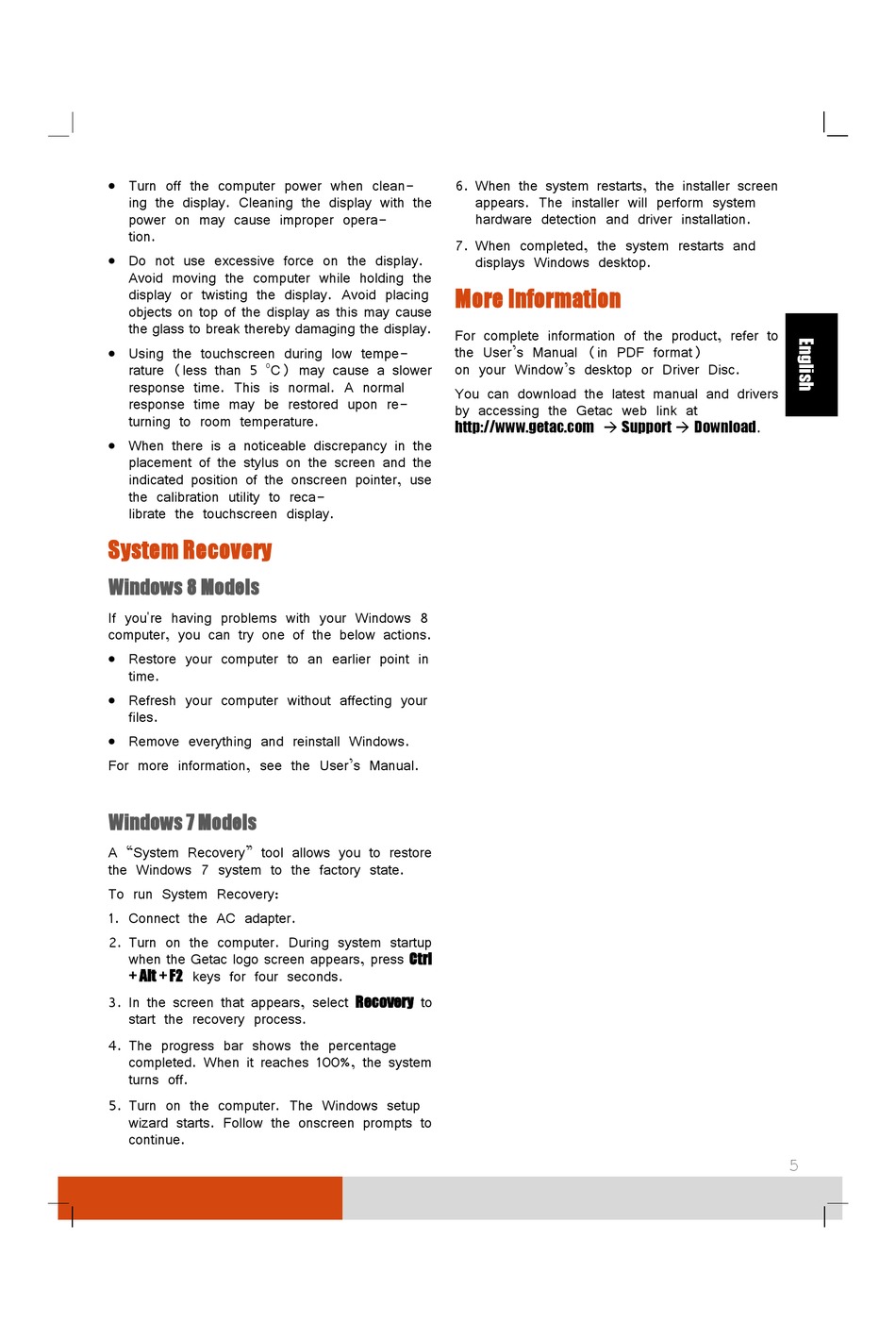 • Turn off the computer power when cleaning the display. Cleaning the display with the power on may cause improper operation.

• Do not use excessive force on the display. Avoid moving the computer while holding the display or twisting the display. Avoid placing objects on top of the display as this may cause the glass to break thereby damaging the display.

• Using the touchscreen during low temperature (less than 5 °C) may cause a slower response time. This is normal. A normal response time may be restored upon returning to room temperature.

• When there is a noticeable discrepancy in the placement of the stylus on the screen and the indicated position of the onscreen pointer, use the calibration utility to recalibrate the touchscreen display.

System Recovery

Windows 8 Models

If you're having problems with your Windows 8 computer, you can try one of the below actions.

• Restore your computer to an earlier point in time.

• Refresh your computer without affecting your files.

• Remove everything and reinstall Windows.

For more information, see the User's Manual.

Windows 7 Models

A "System Recovery" tool allows you to restore the Windows 7 system to the factory state.

To run System Recovery:

1. Connect the AC adapter.

2. Turn on the computer. During system startup when the Getac logo screen appears, press Ctrl + Alt + F2 keys for four seconds.

3. In the screen that appears, select Recovery to start the recovery process.

4. The progress bar shows the percentage completed. When it reaches 100%, the system turns off.

5. Turn on the computer. The Windows setup wizard starts. Follow the onscreen prompts to continue.

6. When the system restarts, the installer screen appears. The installer will perform system hardware detection and driver installation.

7. When completed, the system restarts and displays Windows desktop.

More Information

For complete information of the product, refer to the User's Manual (in PDF format) on your Window's desktop or Driver Disc.

You can download the latest manual and drivers by accessing the Getac web link at http://www.getac.com → Support → Download.

English

5